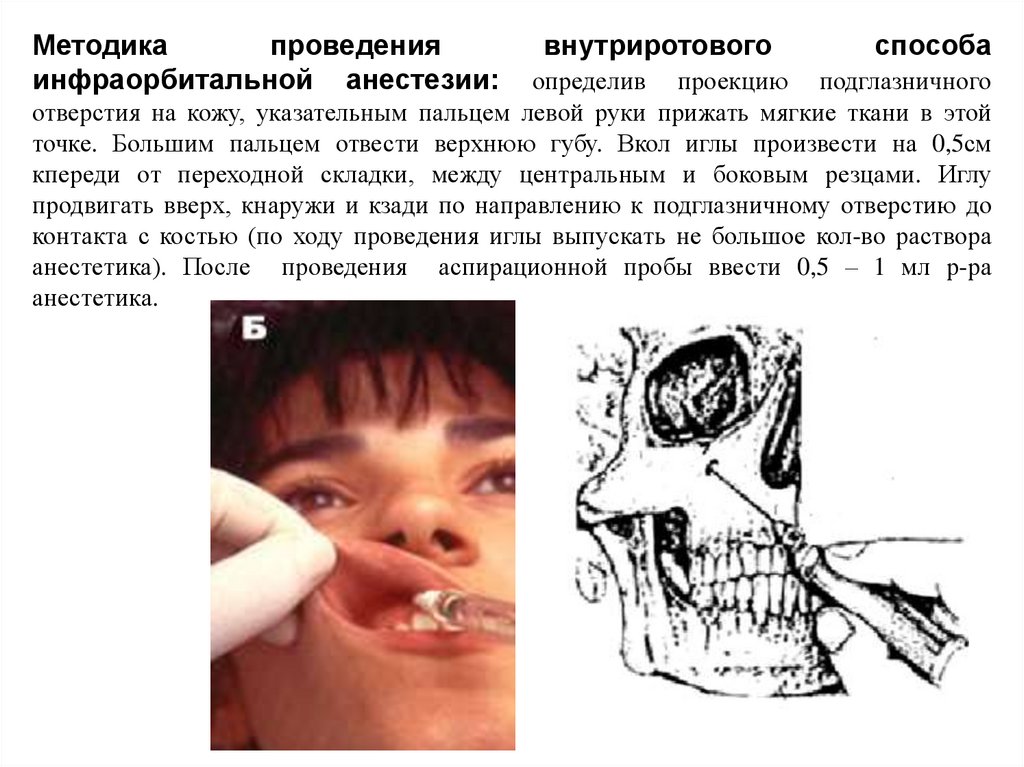 Методика проведения внутриротового способа инфраорбитальной анестезии: определив проекцию подглазничного отверстия на кожу, указательным пальцем левой руки прижать мягкие ткани в этой точке. Большим пальцем отвести верхнюю губу. Вкол иглы произвести на 0,5см кпереди от переходной складки, между центральным и боковым резцами. Иглу продвигать вверх, кнаружи и кзади по направлению к подглазничному отверстию до контакта с костью (по ходу проведения иглы выпускать не большое кол-во раствора анестетика). После проведения аспирационной пробы ввести 0,5 – 1 мл р-ра анестетика.

Б